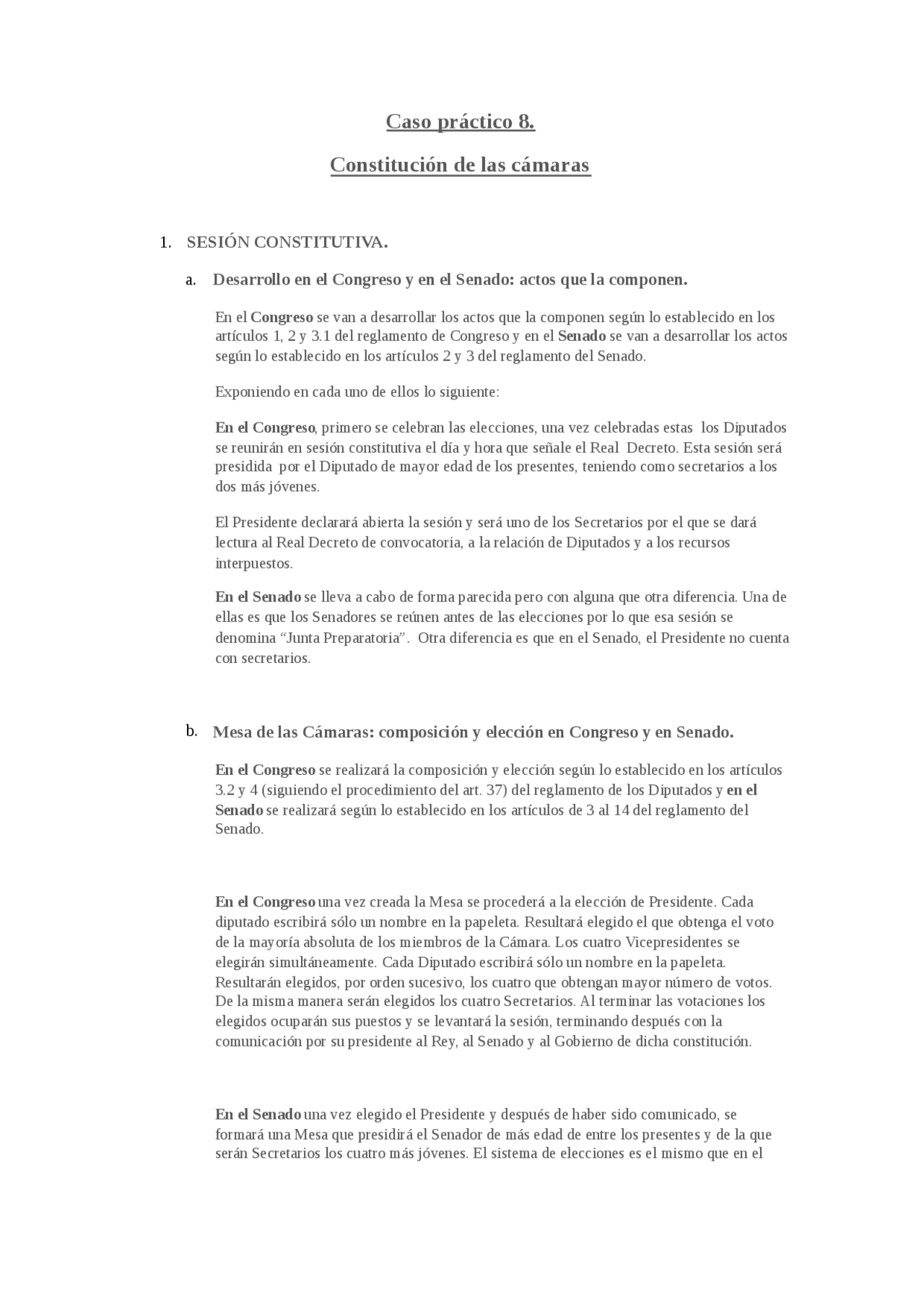 Caso práctico 8.

Constitución de las cámaras

1. SESIÓN CONSTITUTIVA.

a. Desarrollo en el Congreso y en el Senado: actos que la componen.

En el Congreso se van a desarrollar los actos que la componen según lo establecido en los artículos 1, 2 y 3.1 del reglamento de Congreso y en el Senado se van a desarrollar los actos según lo establecido en los artículos 2 y 3 del reglamento del Senado.

Exponiendo en cada uno de ellos lo siguiente:

En el Congreso, primero se celebran las elecciones, una vez celebradas estas los Diputados se reunirán en sesión constitutiva el día y hora que señale el Real Decreto. Esta sesión será presidida por el Diputado de mayor edad de los presentes, teniendo como secretarios a los dos más jóvenes.

El Presidente declarará abierta la sesión y será uno de los Secretarios por el que se dará lectura al Real Decreto de convocatoria, a la relación de Diputados y a los recursos interpuestos.

En el Senado se lleva a cabo de forma parecida pero con alguna que otra diferencia. Una de ellas es que los Senadores se reúnen antes de las elecciones por lo que esa sesión se denomina “Junta Preparatoria”. Otra diferencia es que en el Senado, el Presidente no cuenta con secretarios.

b. Mesa de las Cámaras: composición y elección en Congreso y en Senado.

En el Congreso se realizará la composición y elección según lo establecido en los artículos 3.2 y 4 (siguiendo el procedimiento del art. 37) del reglamento de los Diputados y en el Senado se realizará según lo establecido en los artículos de 3 al 14 del reglamento del Senado.

En el Congreso una vez creada la Mesa se procederá a la elección de Presidente. Cada diputado escribirá sólo un nombre en la papeleta. Resultará elegido el que obtenga el voto de la mayoría absoluta de los miembros de la Cámara. Los cuatro Vicepresidentes se elegirán simultáneamente. Cada Diputado escribirá sólo un nombre en la papeleta. Resultarán elegidos, por orden sucesivo, los cuatro que obtengan mayor número de votos. De la misma manera serán elegidos los cuatro Secretarios. Al terminar las votaciones los elegidos ocuparán sus puestos y se levantará la sesión, terminando después con la comunicación por su presidente al Rey, al Senado y al Gobierno de dicha constitución.

En el Senado una vez elegido el Presidente y después de haber sido comunicado, se formará una Mesa que presidirá el Senador de más edad de entre los presentes y de la que serán Secretarios los cuatro más jóvenes. El sistema de elecciones es el mismo que en el